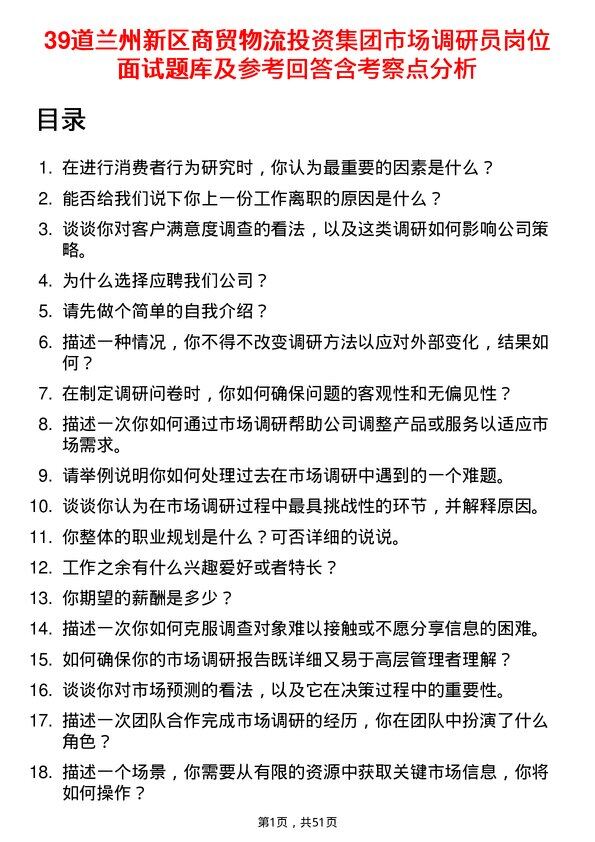 39道兰州新区商贸物流投资集团市场调研员岗位面试题库及参考回答含考察点分析

目录

1. 在进行消费者行为研究时，你认为最重要的因素是什么？
2. 能否给我们说下你上一份工作离职的原因是什么？
3. 谈谈你对客户满意度调查的看法，以及这类调研如何影响公司策略。
4. 为什么选择应聘我们公司？
5. 请先做个简单的自我介绍？
6. 描述一种情况，你不得不改变调研方法以应对外部变化，结果如何？
7. 在制定调研问卷时，你如何确保问题的客观性和无偏见性？
8. 描述一次你如何通过市场调研帮助公司调整产品或服务以适应市场需求。
9. 请举例说明你如何处理过去在市场调研中遇到的一个难题。
10. 谈谈你认为在市场调研过程中最具挑战性的环节，并解释原因。
11. 你整体的职业规划是什么？可否详细的说说。
12. 工作之余有什么兴趣爱好或者特长？
13. 你期望的薪酬是多少？
14. 描述一次你如何克服调查对象难以接触或不愿分享信息的困难。
15. 如何确保你的市场调研报告既详细又易于高层管理者理解？
16. 谈谈你对市场预测的看法，以及它在决策过程中的重要性。
17. 描述一次团队合作完成市场调研的经历，你在团队中扮演了什么角色？
18. 描述一个场景，你需要从有限的资源中获取关键市场信息，你将如何操作？

第1页，共51页